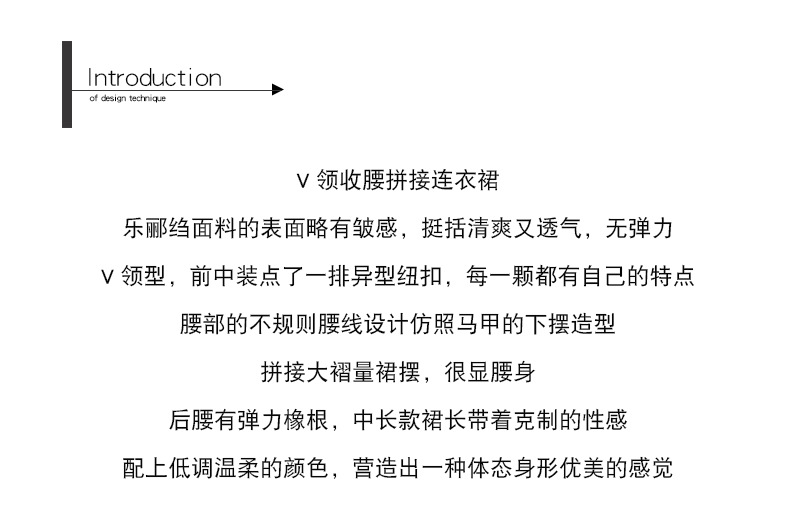 Introduction
of design technique

V 领收腰拼接连衣裙

乐郦绉面料的表面略有皱感，挺括清爽又透气，无弹力

V 领型，前中装点了一排异型纽扣，每一颗都有自己的特点

腰部的不规则腰线设计仿照马甲的下摆造型

拼接大褶量裙摆，很显腰身

后腰有弹力橡根，中长款裙长带着克制的性感

配上低调温柔的颜色，营造出一种体态身形优美的感觉